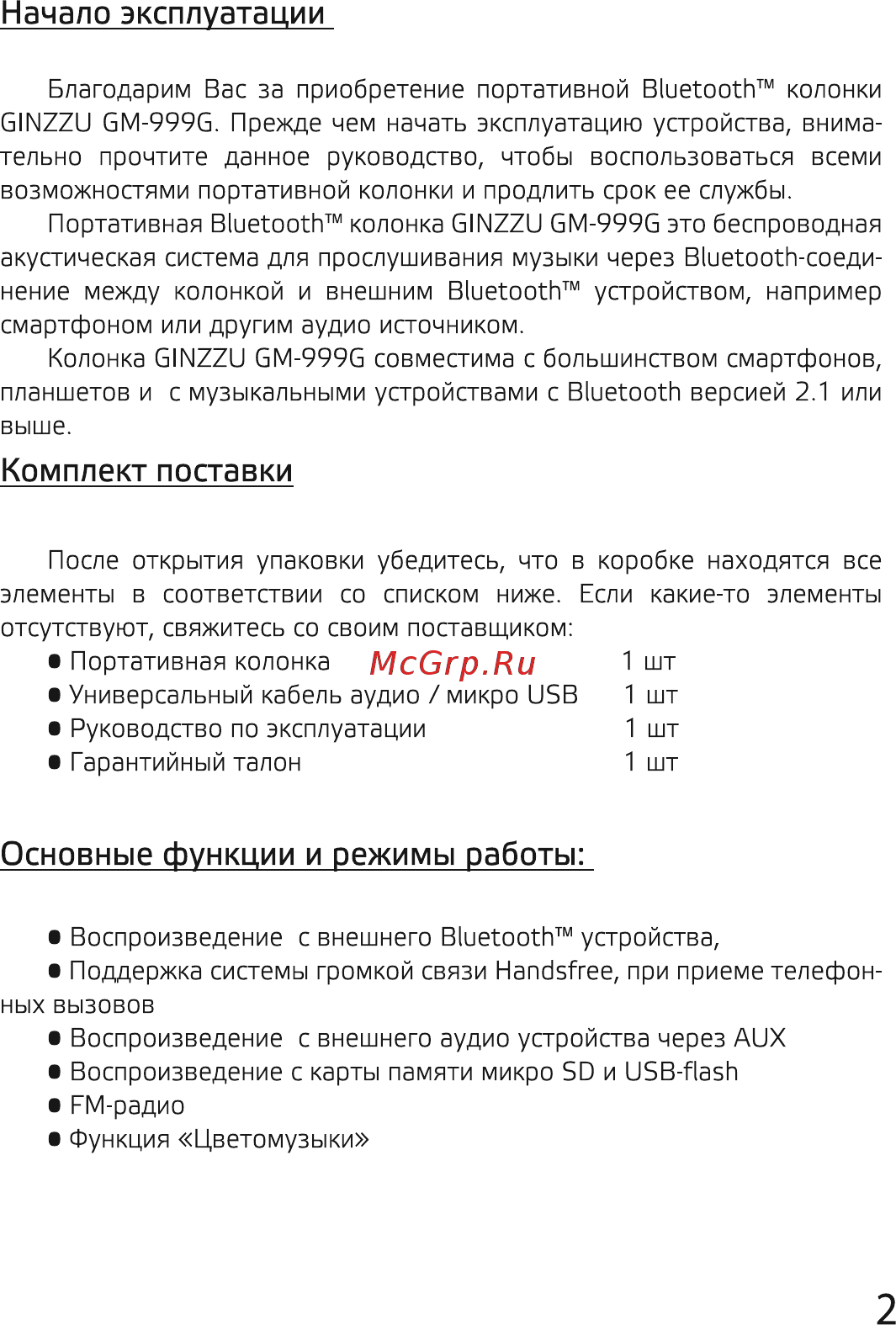 Начало эксплуатации

Благодарим Вас за приобретение портативной Bluetooth™ колонки GINZZU GM-999G. Прежде чем начать эксплуатацию устройства, внимательно прочтите данное руководство, чтобы воспользоваться всеми возможностями портативной колонки и продлить срок ее службы.

Портативная Bluetooth™ колонка GINZZU GM-999G это беспроводная акустическая система для прослушивания музыки через Bluetooth-соединение между колонкой и внешним Bluetooth™ устройством, например смартфоном или другим аудио источником.

Колонка GINZZU GM-999G совместима с большинством смартфонов, планшетов и с музыкальными устройствами с Bluetooth версией 2.1 или выше.

Комплект поставки

После открытия упаковки убедитесь, что в коробке находятся все элементы в соответствии со списком ниже. Если какие-то элементы отсутствуют, свяжитесь со своим поставщиком:

● Портативная колонка McGrp.Ru 1 шт
● Универсальный кабель аудио / микро USB 1 шт
● Руководство по эксплуатации 1 шт
● Гарантийный талон 1 шт

Основные функции и режимы работы:

● Воспроизведение с внешнего Bluetooth™ устройства,
● Поддержка системы громкой связи Handsfree, при приеме телефонных вызовов
● Воспроизведение с внешнего аудио устройства через AUX
● Воспроизведение с карты памяти микро SD и USB-flash
● FM-радио
● Функция «Цветомузыки»

2